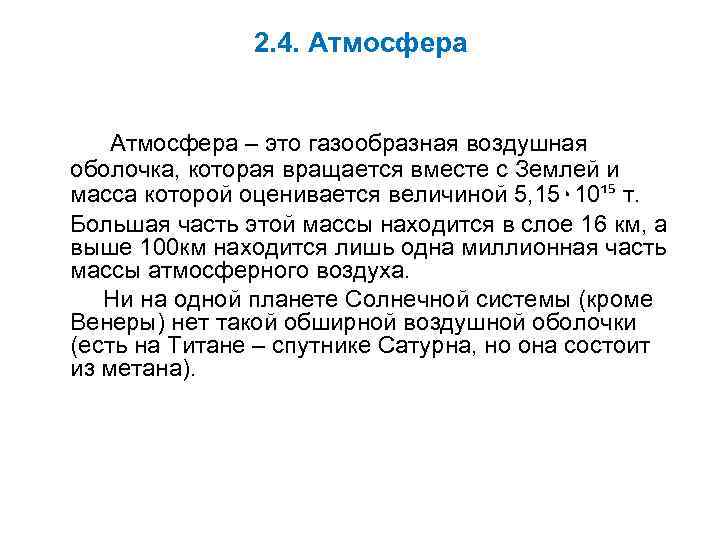 2.4. Атмосфера

Атмосфера – это газообразная воздушная оболочка, которая вращается вместе с Землей и масса которой оценивается величиной $5,15 \cdot 10^{15}$ т.

Большая часть этой массы находится в слое 16 км, а выше 100км находится лишь одна миллионная часть массы атмосферного воздуха.

Ни на одной планете Солнечной системы (кроме Венеры) нет такой обширной воздушной оболочки (есть на Титане – спутнике Сатурна, но она состоит из метана).